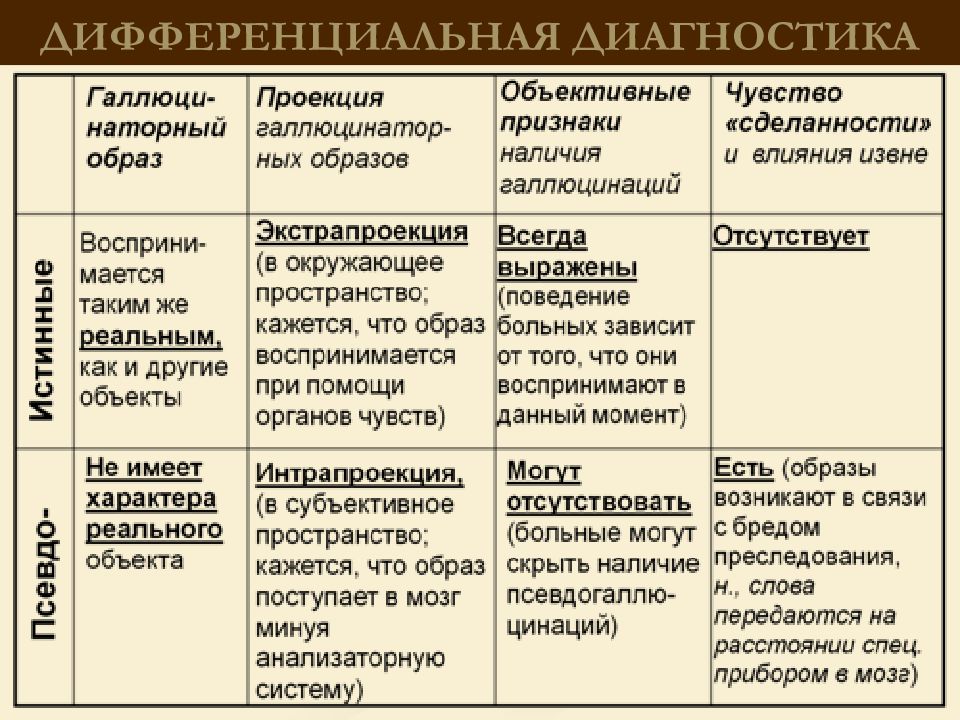 ДИФФЕРЕНЦИАЛЬНАЯ ДИАГНОСТИКА

| | Галлюцинаторный образ | Проекция галлюцинаторных образов | Объективные признаки наличия галлюцинаций | Чувство «сделанности» и влияния извне |
|---|---|---|---|---|
| Истинные | Воспринимается таким же реальным, как и другие объекты | Экстрапроекция (в окружающее пространство; кажется, что образ воспринимается при помощи органов чувств) | Всегда выражены (поведение больных зависит от того, что они воспринимают в данный момент) | Отсутствует |
| Псевдо- | Не имеет характера реального объекта | Интрапроекция, (в субъективное пространство; кажется, что образ поступает в мозг минуя анализаторную систему) | Могут отсутствовать (больные могут скрыть наличие псевдогаллюцинаций) | Есть (образы возникают в связи с бредом преследования, н., слова передаются на расстоянии спец. прибором в мозг) |